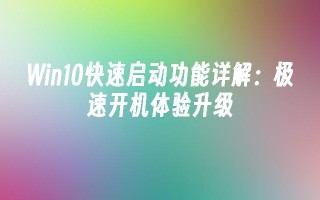 Win10快速启动功能详解：极速开机体验升级